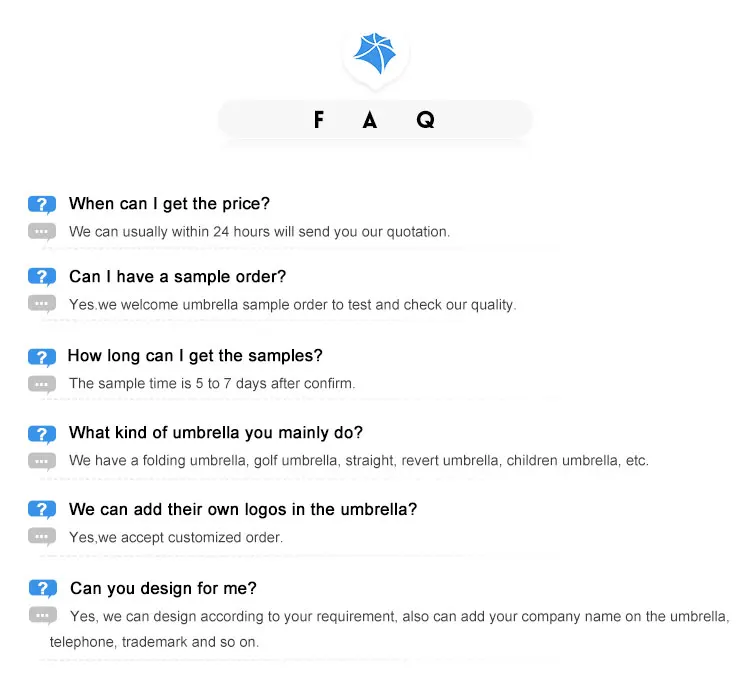 F A Q

?
When can I get the price?
...
We can usually within 24 hours will send you our quotation.

?
Can I have a sample order?
...
Yes.we welcome umbrella sample order to test and check our quality.

?
How long can I get the samples?
...
The sample time is 5 to 7 days after confirm.

?
What kind of umbrella you mainly do?
...
We have a folding umbrella, golf umbrella, straight, revert umbrella, children umbrella, etc.

?
We can add their own logos in the umbrella?
...
Yes,we accept customized order.

?
Can you design for me?
...
Yes, we can design according to your requirement, also can add your company name on the umbrella, telephone, trademark and so on.